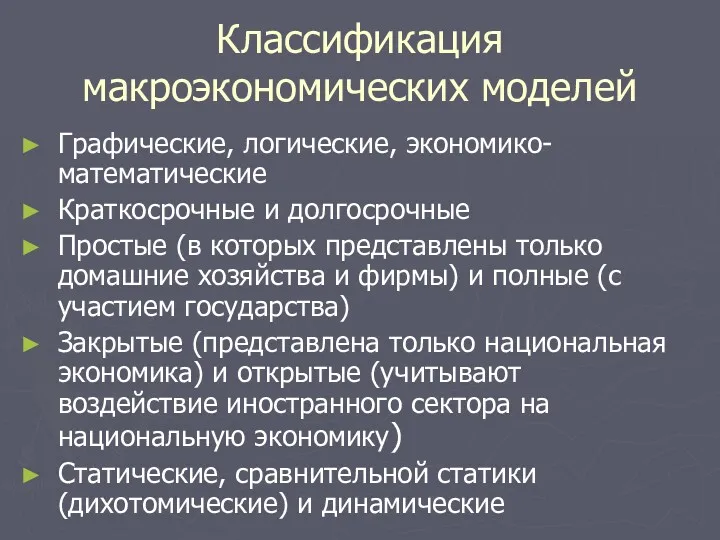 Классификация макроэкономических моделей

► Графические, логические, экономико-математические
► Краткосрочные и долгосрочные
► Простые (в которых представлены только домашние хозяйства и фирмы) и полные (с участием государства)
► Закрытые (представлена только национальная экономика) и открытые (учитывают воздействие иностранного сектора на национальную экономику)
► Статические, сравнительной статики (дихотомические) и динамические